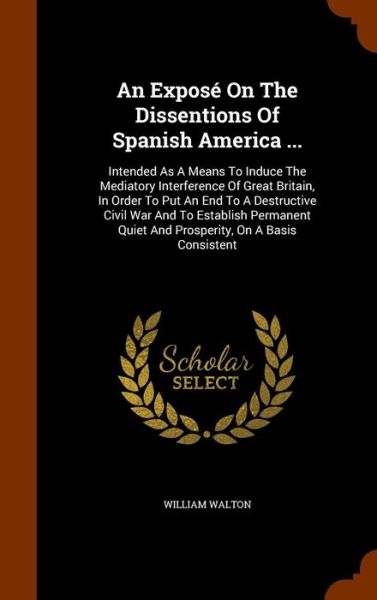 An Exposé On The Dissentions Of Spanish America ...

Intended As A Means To Induce The Mediatory Interference Of Great Britain, In Order To Put An End To A Destructive Civil War And To Establish Permanent Quiet And Prosperity, On A Basis Consistent

Scholar SELECT

WILLIAM WALTON